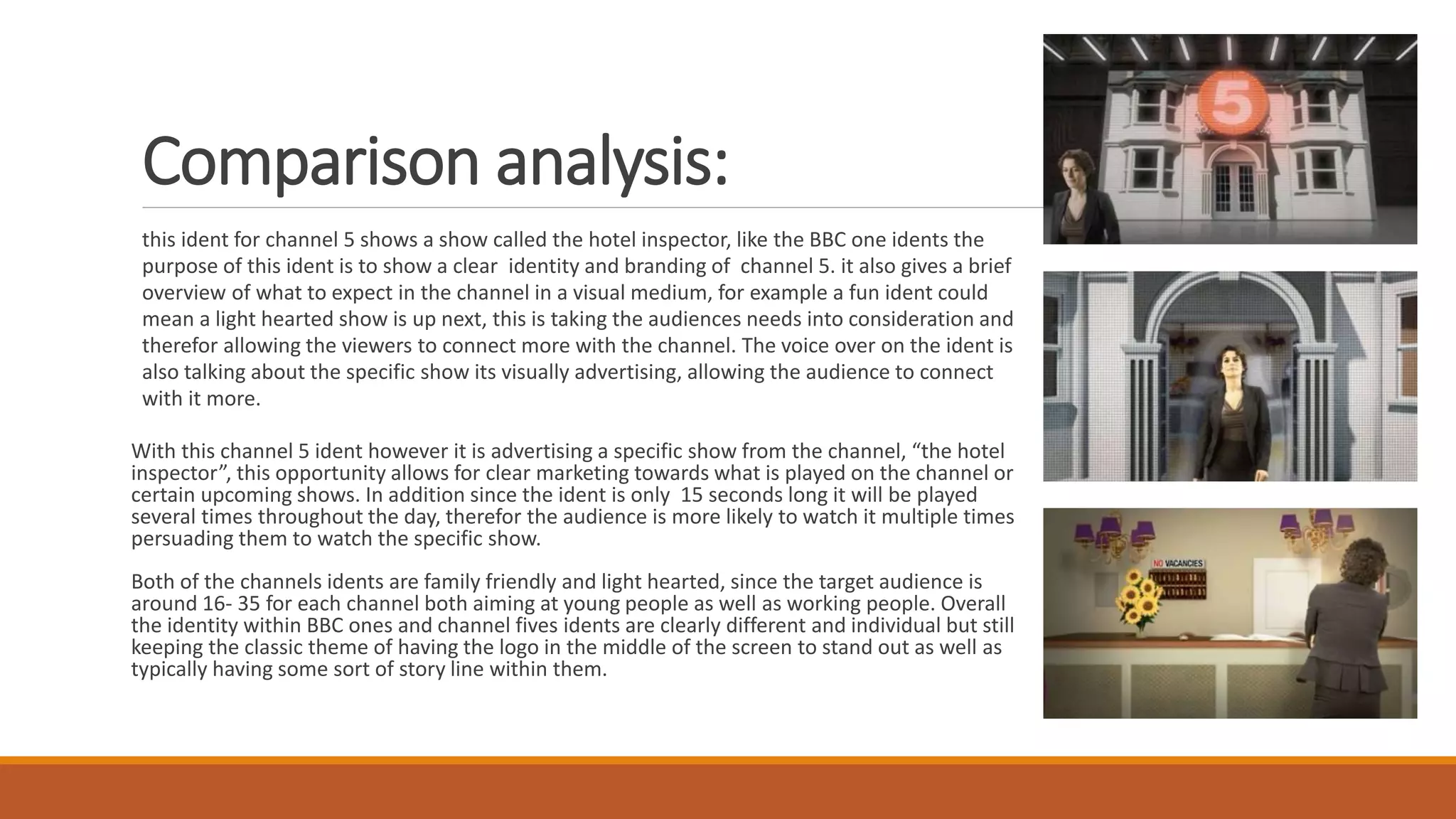 Comparison analysis:

this ident for channel 5 shows a show called the hotel inspector, like the BBC one idents the purpose of this ident is to show a clear identity and branding of channel 5. it also gives a brief overview of what to expect in the channel in a visual medium, for example a fun ident could mean a light hearted show is up next, this is taking the audiences needs into consideration and therefor allowing the viewers to connect more with the channel. The voice over on the ident is also talking about the specific show its visually advertising, allowing the audience to connect with it more.

With this channel 5 ident however it is advertising a specific show from the channel, "the hotel inspector", this opportunity allows for clear marketing towards what is played on the channel or certain upcoming shows. In addition since the ident is only 15 seconds long it will be played several times throughout the day, therefor the audience is more likely to watch it multiple times persuading them to watch the specific show.

Both of the channels idents are family friendly and light hearted, since the target audience is around 16- 35 for each channel both aiming at young people as well as working people. Overall the identity within BBC ones and channel fives idents are clearly different and individual but still keeping the classic theme of having the logo in the middle of the screen to stand out as well as typically having some sort of story line within them.

5

NO VACANCIES